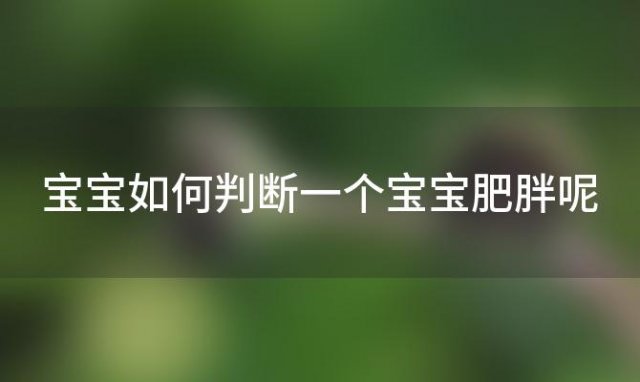 宝宝如何判断一个宝宝肥胖呢